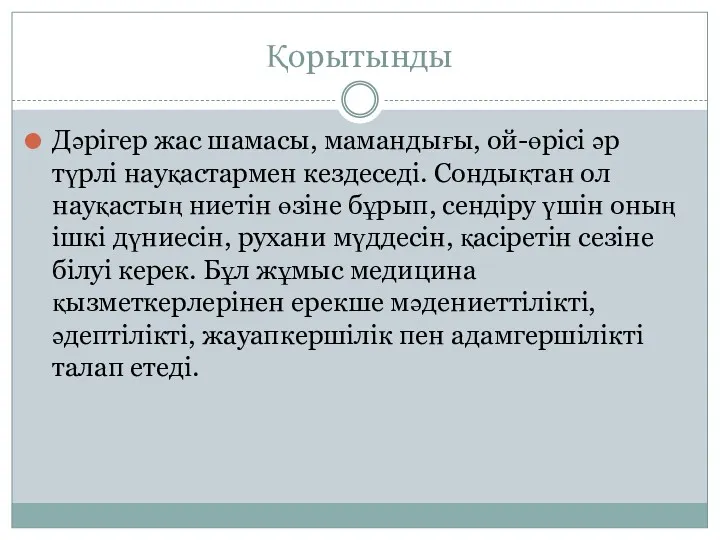 Қорытынды

Дәрігер жас шамасы, мамандығы, ой-өрісі әр түрлі науқастармен кездеседі. Сондықтан ол науқастың ниетін өзіне бұрып, сендіру үшін оның ішкі дүниесін, рухани мүддесін, қасіретін сезіне білуі керек. Бұл жұмыс медицина қызметкерлерінен ерекше мәдениеттілікті, әдептілікті, жауапкершілік пен адамгершілікті талап етеді.